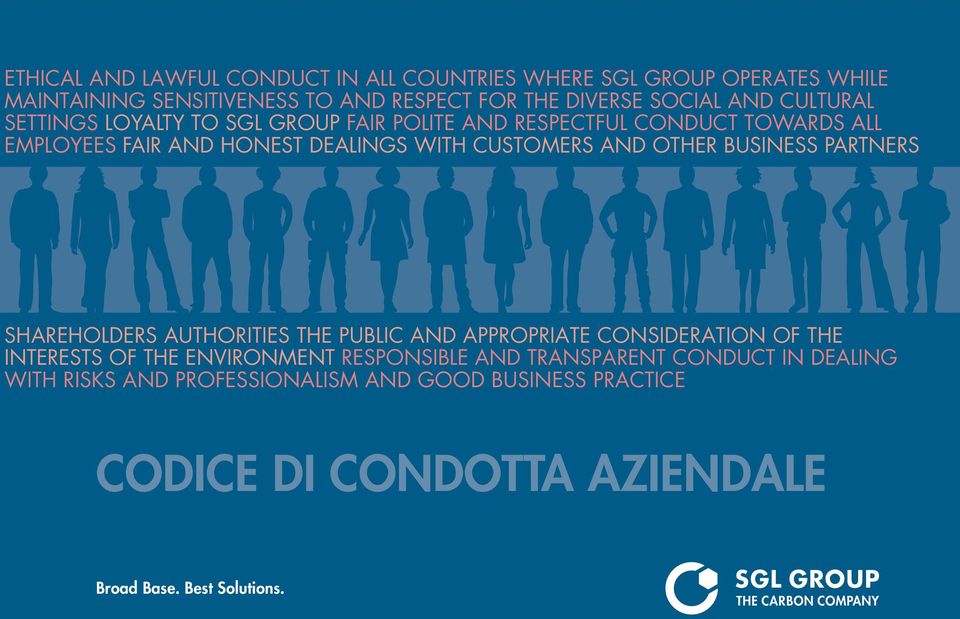 ETHICAL AND LAWFUL CONDUCT IN ALL COUNTRIES WHERE SGL GROUP OPERATES WHILE MAINTAINING SENSITIVENESS TO AND RESPECT FOR THE DIVERSE SOCIAL AND CULTURAL SETTINGS LOYALTY TO SGL GROUP FAIR POLITE AND RESPECTFUL CONDUCT TOWARDS ALL EMPLOYEES FAIR AND HONEST DEALINGS WITH CUSTOMERS AND OTHER BUSINESS PARTNERS

SHAREHOLDERS AUTHORITIES THE PUBLIC AND APPROPRIATE CONSIDERATION OF THE INTERESTS OF THE ENVIRONMENT RESPONSIBLE AND TRANSPARENT CONDUCT IN DEALING WITH RISKS AND PROFESSIONALISM AND GOOD BUSINESS PRACTICE

CODICE DI CONDOTTA AZIENDALE

Broad Base. Best Solutions.

SGL GROUP
THE CARBON COMPANY